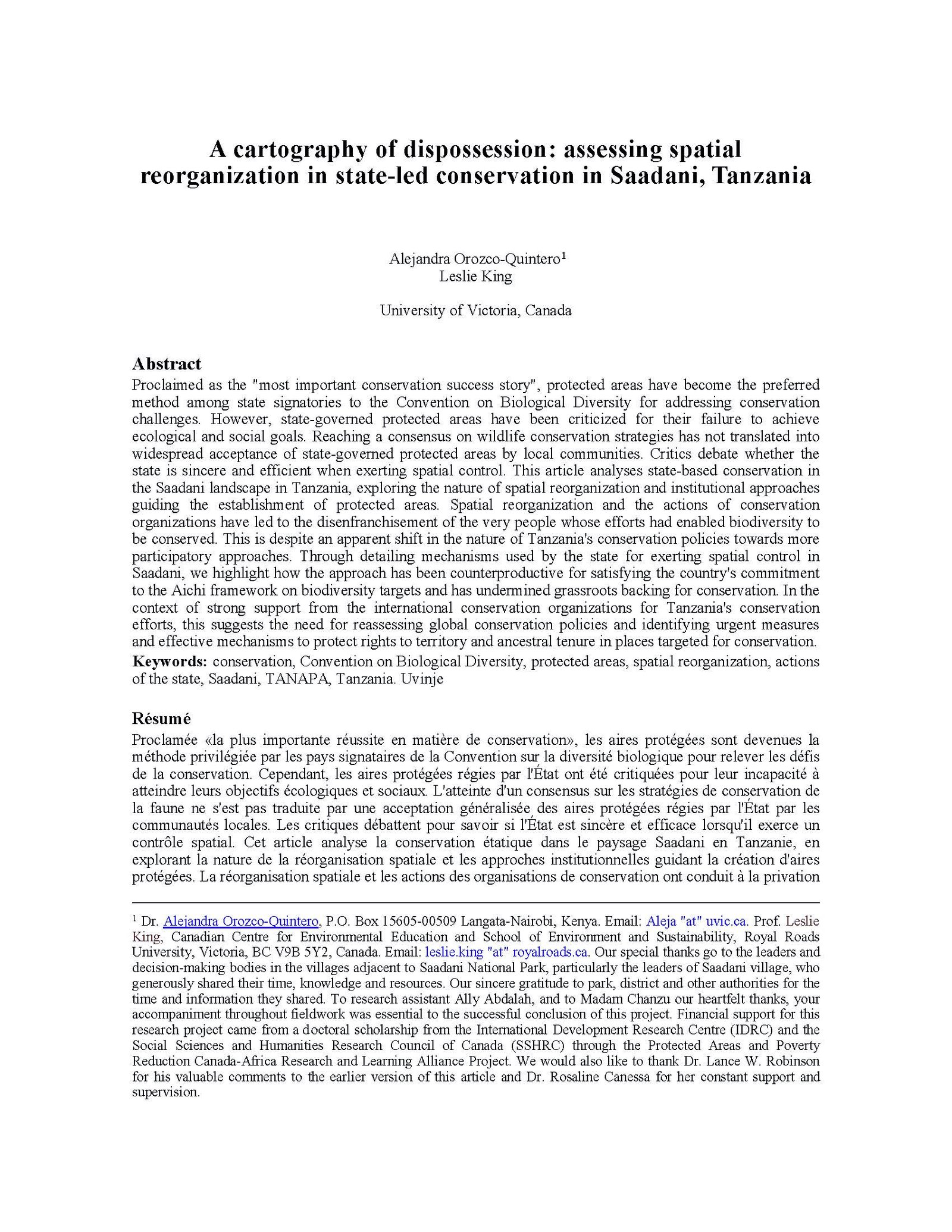 A cartography of dispossession: assessing spatial reorganization in state-led conservation in Saadani, Tanzania

Alejandra Orozco-Quintero$^1$
Leslie King

University of Victoria, Canada

Abstract
Proclaimed as the "most important conservation success story", protected areas have become the preferred method among state signatories to the Convention on Biological Diversity for addressing conservation challenges. However, state-governed protected areas have been criticized for their failure to achieve ecological and social goals. Reaching a consensus on wildlife conservation strategies has not translated into widespread acceptance of state-governed protected areas by local communities. Critics debate whether the state is sincere and efficient when exerting spatial control. This article analyses state-based conservation in the Saadani landscape in Tanzania, exploring the nature of spatial reorganization and institutional approaches guiding the establishment of protected areas. Spatial reorganization and the actions of conservation organizations have led to the disenfranchisement of the very people whose efforts had enabled biodiversity to be conserved. This is despite an apparent shift in the nature of Tanzania's conservation policies towards more participatory approaches. Through detailing mechanisms used by the state for exerting spatial control in Saadani, we highlight how the approach has been counterproductive for satisfying the country's commitment to the Aichi framework on biodiversity targets and has undermined grassroots backing for conservation. In the context of strong support from the international conservation organizations for Tanzania's conservation efforts, this suggests the need for reassessing global conservation policies and identifying urgent measures and effective mechanisms to protect rights to territory and ancestral tenure in places targeted for conservation.
Keywords: conservation, Convention on Biological Diversity, protected areas, spatial reorganization, actions of the state, Saadani, TANAPA, Tanzania. Uvinje

Résumé
Proclamée «la plus importante réussite en matière de conservation», les aires protégées sont devenues la méthode privilégiée par les pays signataires de la Convention sur la diversité biologique pour relever les défis de la conservation. Cependant, les aires protégées régies par l'État ont été critiquées pour leur incapacité à atteindre leurs objectifs écologiques et sociaux. L'atteinte d'un consensus sur les stratégies de conservation de la faune ne s'est pas traduite par une acceptation généralisée des aires protégées régies par l'État par les communautés locales. Les critiques débattent pour savoir si l'État est sincère et efficace lorsqu'il exerce un contrôle spatial. Cet article analyse la conservation étatique dans le paysage Saadani en Tanzanie, en explorant la nature de la réorganisation spatiale et les approches institutionnelles guidant la création d'aires protégées. La réorganisation spatiale et les actions des organisations de conservation ont conduit à la privation

$^1$ Dr. Alejandra Orozco-Quintero, P.O. Box 15605-00509 Langata-Nairobi, Kenya. Email: Aleja "at" uvic.ca. Prof. Leslie King, Canadian Centre for Environmental Education and School of Environment and Sustainability, Royal Roads University, Victoria, BC V9B 5Y2, Canada. Email: leslie.king "at" royalroads.ca. Our special thanks go to the leaders and decision-making bodies in the villages adjacent to Saadani National Park, particularly the leaders of Saadani village, who generously shared their time, knowledge and resources. Our sincere gratitude to park, district and other authorities for the time and information they shared. To research assistant Ally Abdalah, and to Madam Chanzu our heartfelt thanks, your accompaniment throughout fieldwork was essential to the successful conclusion of this project. Financial support for this research project came from a doctoral scholarship from the International Development Research Centre (IDRC) and the Social Sciences and Humanities Research Council of Canada (SSHRC) through the Protected Areas and Poverty Reduction Canada-Africa Research and Learning Alliance Project. We would also like to thank Dr. Lance W. Robinson for his valuable comments to the earlier version of this article and Dr. Rosaline Canessa for her constant support and supervision.